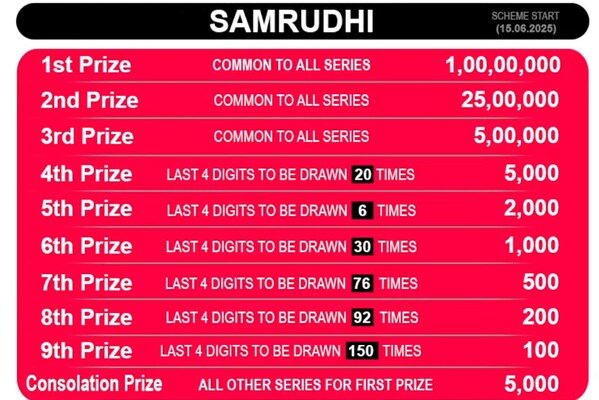 SAMRUDHI

SCHEME START
(15.06.2025)

| | | |
|---|---|---|
| 1st Prize | COMMON TO ALL SERIES | 1,00,00,000 |
| 2nd Prize | COMMON TO ALL SERIES | 25,00,000 |
| 3rd Prize | COMMON TO ALL SERIES | 5,00,000 |
| 4th Prize | LAST 4 DIGITS TO BE DRAWN 20 TIMES | 5,000 |
| 5th Prize | LAST 4 DIGITS TO BE DRAWN 6 TIMES | 2,000 |
| 6th Prize | LAST 4 DIGITS TO BE DRAWN 30 TIMES | 1,000 |
| 7th Prize | LAST 4 DIGITS TO BE DRAWN 76 TIMES | 500 |
| 8th Prize | LAST 4 DIGITS TO BE DRAWN 92 TIMES | 200 |
| 9th Prize | LAST 4 DIGITS TO BE DRAWN 150 TIMES | 100 |
| Consolation Prize | ALL OTHER SERIES FOR FIRST PRIZE | 5,000 |